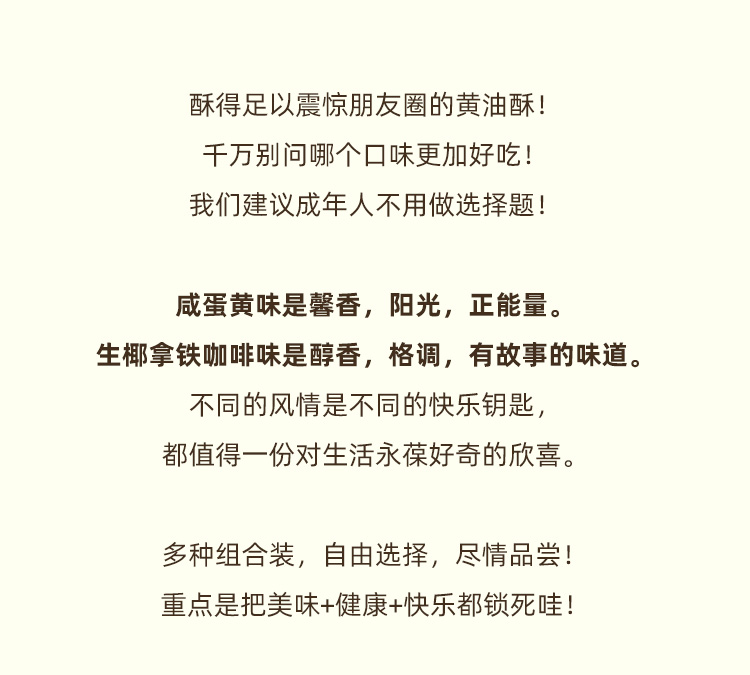 酥得足以震惊朋友圈的黄油酥！
千万别问哪个口味更加好吃！
我们建议成年人不用做选择题！

咸蛋黄味是馨香，阳光，正能量。
生椰拿铁咖啡味是醇香，格调，有故事的味道。
不同的风情是不同的快乐钥匙，
都值得一份对生活永葆好奇的欣喜。

多种组合装，自由选择，尽情品尝！
重点是把美味+健康+快乐都锁死哇！